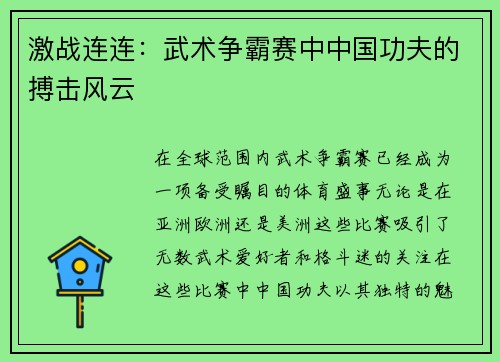 激战连连：武术争霸赛中中国功夫的搏击风云

在全球范围内武术争霸赛已经成为一项备受瞩目的体育盛事无论是在亚洲欧洲还是美洲这些比赛吸引了无数武术爱好者和格斗迷的关注在这些比赛中中国功夫以其独特的魅